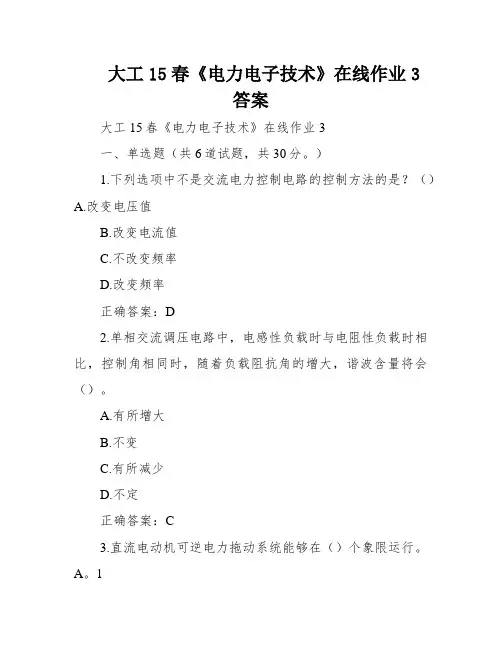 大工 15 春《电力电子技术》在线作业 3 答案

大工 15 春《电力电子技术》在线作业 3

一、单选题（共 6 道试题，共 30 分。）

1.下列选项中不是交流电力控制电路的控制方法的是？（）

A.改变电压值

B.改变电流值

C.不改变频率

D.改变频率

正确答案：D

2.单相交流调压电路中，电感性负载时与电阻性负载时相比，控制角相同时，随着负载阻抗角的增大，谐波含量将会（）。

A.有所增大

B.不变

C.有所减少

D.不定

正确答案：C

3.直流电动机可逆电力拖动系统能够在（）个象限运行。

A。1